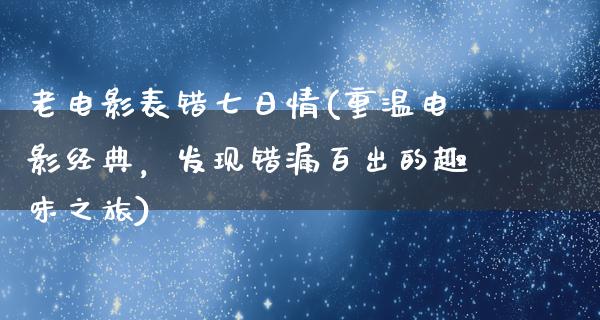 老电影表错七日情(重温电影经典，发现错漏百出的趣味之旅)